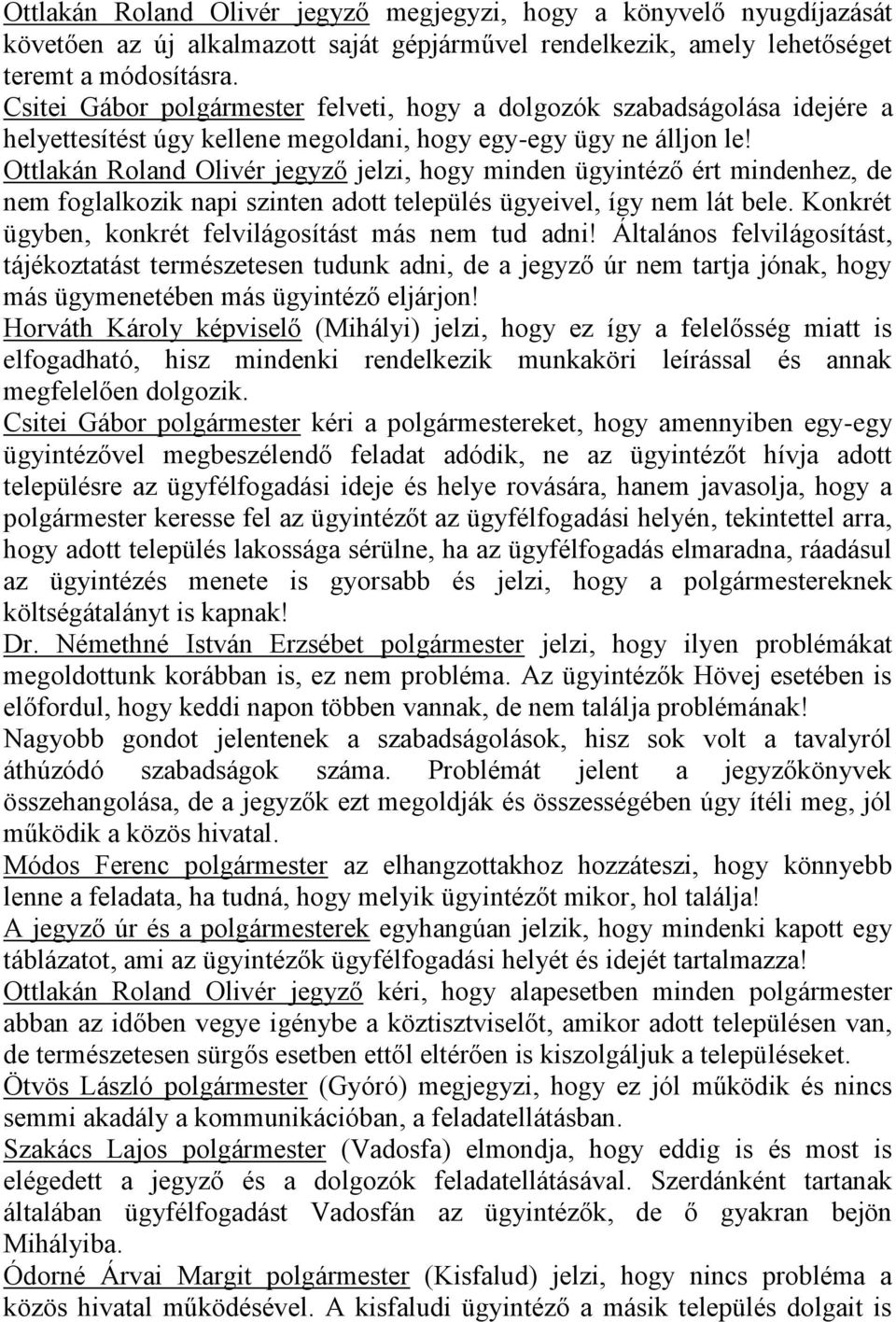 Ottlakán Roland Olivér jegyző megjegyzi, hogy a könyvelő nyugdíjazását követően az új alkalmazott saját gépjárművel rendelkezik, amely lehetőséget teremt a módosításra.
Csitei Gábor polgármester felveti, hogy a dolgozók szabadságolása idejére a helyettesítést úgy kellene megoldani, hogy egy-egy ügy ne álljon le!
Ottlakán Roland Olivér jegyző jelzi, hogy minden ügyintéző ért mindenhez, de nem foglalkozik napi szinten adott település ügyeivel, így nem lát bele. Konkrét ügyben, konkrét felvilágosítást más nem tud adni! Általános felvilágosítást, tájékoztatást természetesen tudunk adni, de a jegyző úr nem tartja jónak, hogy más ügymenetében más ügyintéző eljárjon!
Horváth Károly képviselő (Mihályi) jelzi, hogy ez így a felelősség miatt is elfogadható, hisz mindenki rendelkezik munkaköri leírással és annak megfelelően dolgozik.
Csitei Gábor polgármester kéri a polgármestereket, hogy amennyiben egy-egy ügyintézővel megbeszélendő feladat adódik, ne az ügyintézőt hívja adott településre az ügyfélfogadási ideje és helye rovására, hanem javasolja, hogy a polgármester keresse fel az ügyintézőt az ügyfélfogadási helyén, tekintettel arra, hogy adott település lakossága sérülne, ha az ügyfélfogadás elmaradna, ráadásul az ügyintézés menete is gyorsabb és jelzi, hogy a polgármestereknek költségátalányt is kapnak!
Dr. Némethné István Erzsébet polgármester jelzi, hogy ilyen problémákat megoldottunk korábban is, ez nem probléma. Az ügyintézők Hövej esetében is előfordul, hogy keddi napon többen vannak, de nem találja problémának!
Nagyobb gondot jelentenek a szabadságolások, hisz sok volt a tavalyról áthúzódó szabadságok száma. Problémát jelent a jegyzőkönyvek összehangolása, de a jegyzők ezt megoldják és összességében úgy ítéli meg, jól működik a közös hivatal.
Módos Ferenc polgármester az elhangzottakhoz hozzáteszi, hogy könnyebb lenne a feladata, ha tudná, hogy melyik ügyintézőt mikor, hol találja!
A jegyző úr és a polgármesterek egyhangúan jelzik, hogy mindenki kapott egy táblázatot, ami az ügyintézők ügyfélfogadási helyét és idejét tartalmazza!
Ottlakán Roland Olivér jegyző kéri, hogy alapesetben minden polgármester abban az időben vegye igénybe a köztisztviselőt, amikor adott településen van, de természetesen sürgős esetben ettől eltérően is kiszolgáljuk a településeket.
Ötvös László polgármester (Gyóró) megjegyzi, hogy ez jól működik és nincs semmi akadály a kommunikációban, a feladatellátásban.
Szakács Lajos polgármester (Vadosfa) elmondja, hogy eddig is és most is elégedett a jegyző és a dolgozók feladatellátásával. Szerdánként tartanak általában ügyfélfogadást Vadosfán az ügyintézők, de ő gyakran bejön Mihályiba.
Ódorné Árvai Margit polgármester (Kisfalud) jelzi, hogy nincs probléma a közös hivatal működésével. A kisfaludi ügyintéző a másik település dolgait is